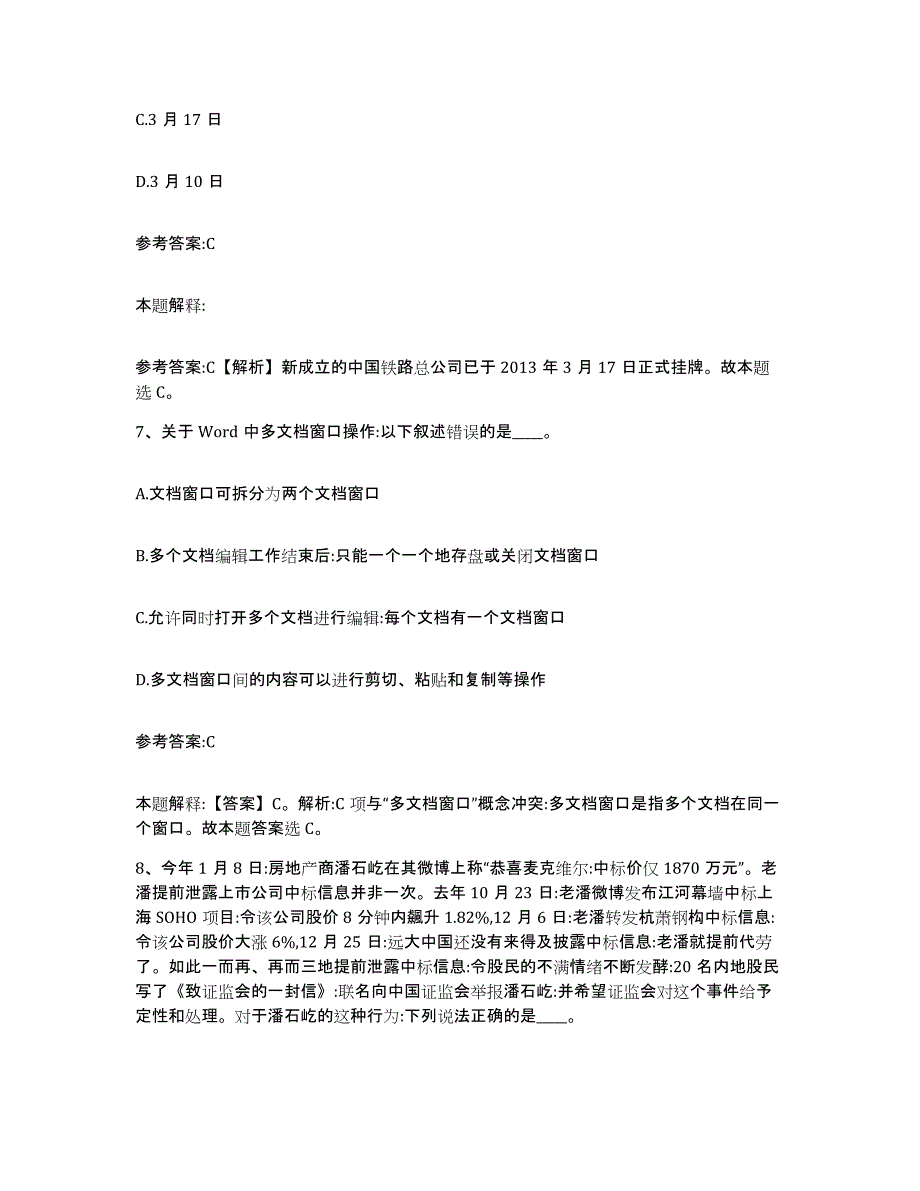 C.3 月 17 日

D.3 月 10 日

参考答案:C

本题解释:

参考答案:C【解析】新成立的中国铁路总公司已于 2013 年 3 月 17 日正式挂牌。故本题选 C。

7、关于 Word 中多文档窗口操作:以下叙述错误的是____。

A.文档窗口可拆分为两个文档窗口

B.多个文档编辑工作结束后:只能一个一个地存盘或关闭文档窗口

C.允许同时打开多个文档进行编辑:每个文档有一个文档窗口

D.多文档窗口间的内容可以进行剪切、粘贴和复制等操作

参考答案:C

本题解释:【答案】C。解析:C 项与“多文档窗口”概念冲突:多文档窗口是指多个文档在同一个窗口。故本题答案选 C。

8、今年 1 月 8 日:房地产商潘石屹在其微博上称“恭喜麦克维尔:中标价仅 1870 万元”。老潘提前泄露上市公司中标信息并非一次。去年 10 月 23 日:老潘微博发布江河幕墙中标上海 SOHO 项目:令该公司股价 8 分钟内飙升 1.82%,12 月 6 日:老潘转发杭萧钢构中标信息:令该公司股价大涨 6%,12 月 25 日:远大中国还没有来得及披露中标信息:老潘就提前代劳了。如此一而再、再而三地提前泄露中标信息:令股民的不满情绪不断发酵:20 名内地股民写了《致证监会的一封信》:联名向中国证监会举报潘石屹:并希望证监会对这个事件给予定性和处理。对于潘石屹的这种行为:下列说法正确的是____。